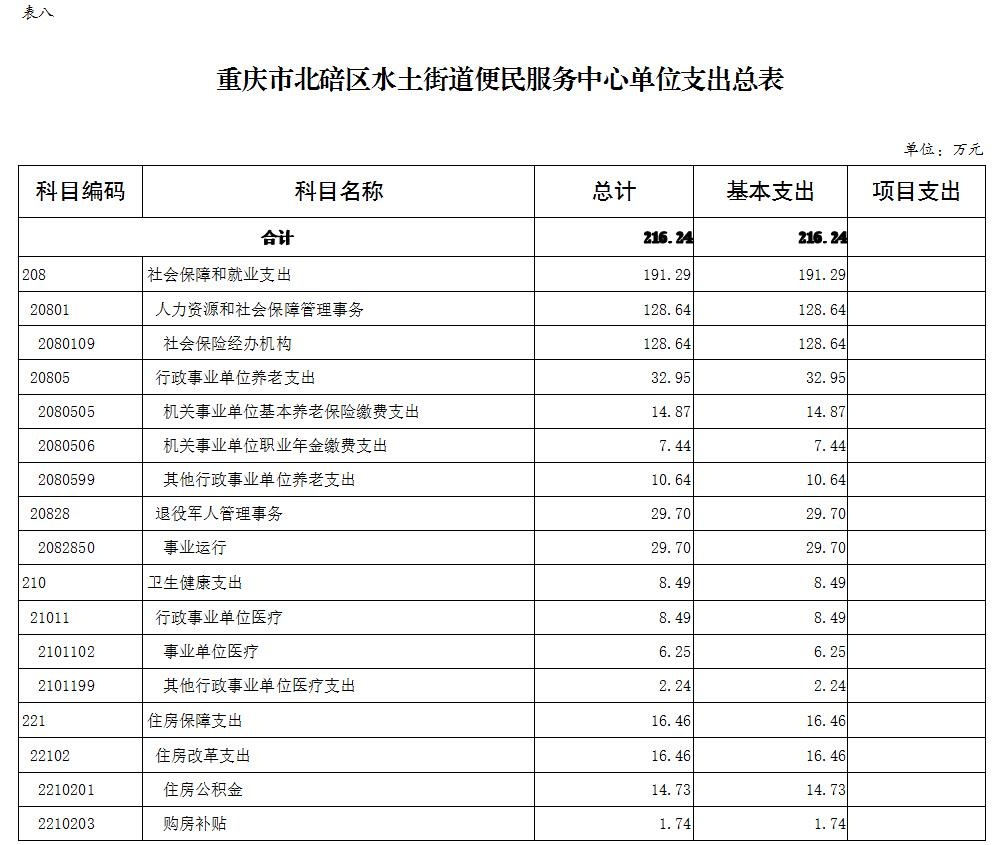 表八

重庆市北碚区水土街道便民服务中心单位支出总表

单位：万元

| 科目编码 | 科目名称 | 总计 | 基本支出 | 项目支出 |
|---|---|---|---|---|
| 合计 | | 216.24 | 216.24 | |
| 208 | 社会保障和就业支出 | 191.29 | 191.29 | |
| 20801 | 人力资源和社会保障管理事务 | 128.64 | 128.64 | |
| 2080109 | 社会保险经办机构 | 128.64 | 128.64 | |
| 20805 | 行政事业单位养老支出 | 32.95 | 32.95 | |
| 2080505 | 机关事业单位基本养老保险缴费支出 | 14.87 | 14.87 | |
| 2080506 | 机关事业单位职业年金缴费支出 | 7.44 | 7.44 | |
| 2080599 | 其他行政事业单位养老支出 | 10.64 | 10.64 | |
| 20828 | 退役军人管理事务 | 29.70 | 29.70 | |
| 2082850 | 事业运行 | 29.70 | 29.70 | |
| 210 | 卫生健康支出 | 8.49 | 8.49 | |
| 21011 | 行政事业单位医疗 | 8.49 | 8.49 | |
| 2101102 | 事业单位医疗 | 6.25 | 6.25 | |
| 2101199 | 其他行政事业单位医疗支出 | 2.24 | 2.24 | |
| 221 | 住房保障支出 | 16.46 | 16.46 | |
| 22102 | 住房改革支出 | 16.46 | 16.46 | |
| 2210201 | 住房公积金 | 14.73 | 14.73 | |
| 2210203 | 购房补贴 | 1.74 | 1.74 | |